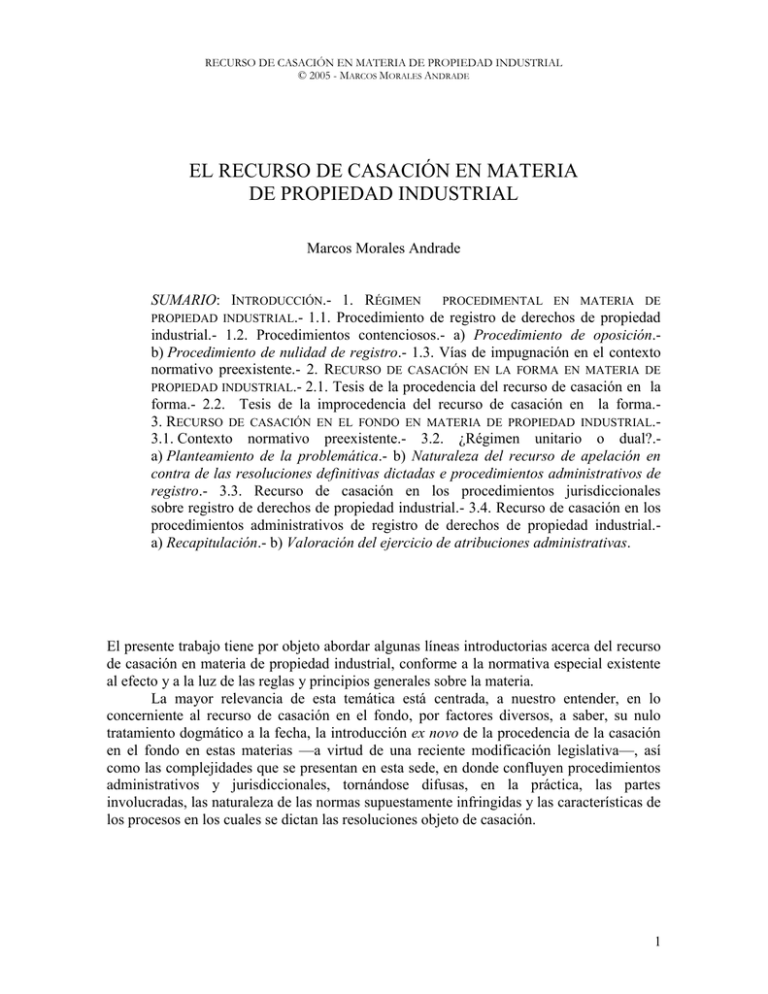 RECURSO DE CASACIÓN EN MATERIA DE PROPIEDAD INDUSTRIAL
© 2005 - MARCOS MORALES ANDRADE

EL RECURSO DE CASACIÓN EN MATERIA DE PROPIEDAD INDUSTRIAL

Marcos Morales Andrade

SUMARIO: INTRODUCCIÓN.- 1. RÉGIMEN PROCEDIMENTAL EN MATERIA DE PROPIEDAD INDUSTRIAL.- 1.1. Procedimiento de registro de derechos de propiedad industrial.- 1.2. Procedimientos contenciosos.- a) Procedimiento de oposición.- b) Procedimiento de nulidad de registro.- 1.3. Vías de impugnación en el contexto normativo preexistente.- 2. RECURSO DE CASACIÓN EN LA FORMA EN MATERIA DE PROPIEDAD INDUSTRIAL.- 2.1. Tesis de la procedencia del recurso de casación en la forma.- 2.2. Tesis de la improcedencia del recurso de casación en la forma.- 3. RECURSO DE CASACIÓN EN EL FONDO EN MATERIA DE PROPIEDAD INDUSTRIAL.- 3.1. Contexto normativo preexistente.- 3.2. ¿Régimen unitario o dual?.- a) Planteamiento de la problemática.- b) Naturaleza del recurso de apelación en contra de las resoluciones definitivas dictadas e procedimientos administrativos de registro.- 3.3. Recurso de casación en los procedimientos jurisdiccionales sobre registro de derechos de propiedad industrial.- 3.4. Recurso de casación en los procedimientos administrativos de registro de derechos de propiedad industrial.- a) Recapitulación.- b) Valoración del ejercicio de atribuciones administrativas.

El presente trabajo tiene por objeto abordar algunas líneas introductorias acerca del recurso de casación en materia de propiedad industrial, conforme a la normativa especial existente al efecto y a la luz de las reglas y principios generales sobre la materia.

La mayor relevancia de esta temática está centrada, a nuestro entender, en lo concerniente al recurso de casación en el fondo, por factores diversos, a saber, su nulo tratamiento dogmático a la fecha, la introducción ex novo de la procedencia de la casación en el fondo en estas materias —a virtud de una reciente modificación legislativa—, así como las complejidades que se presentan en esta sede, en donde confluyen procedimientos administrativos y jurisdiccionales, tornándose difusas, en la práctica, las partes involucradas, las naturaleza de las normas supuestamente infringidas y las características de los procesos en los cuales se dictan las resoluciones objeto de casación.

1